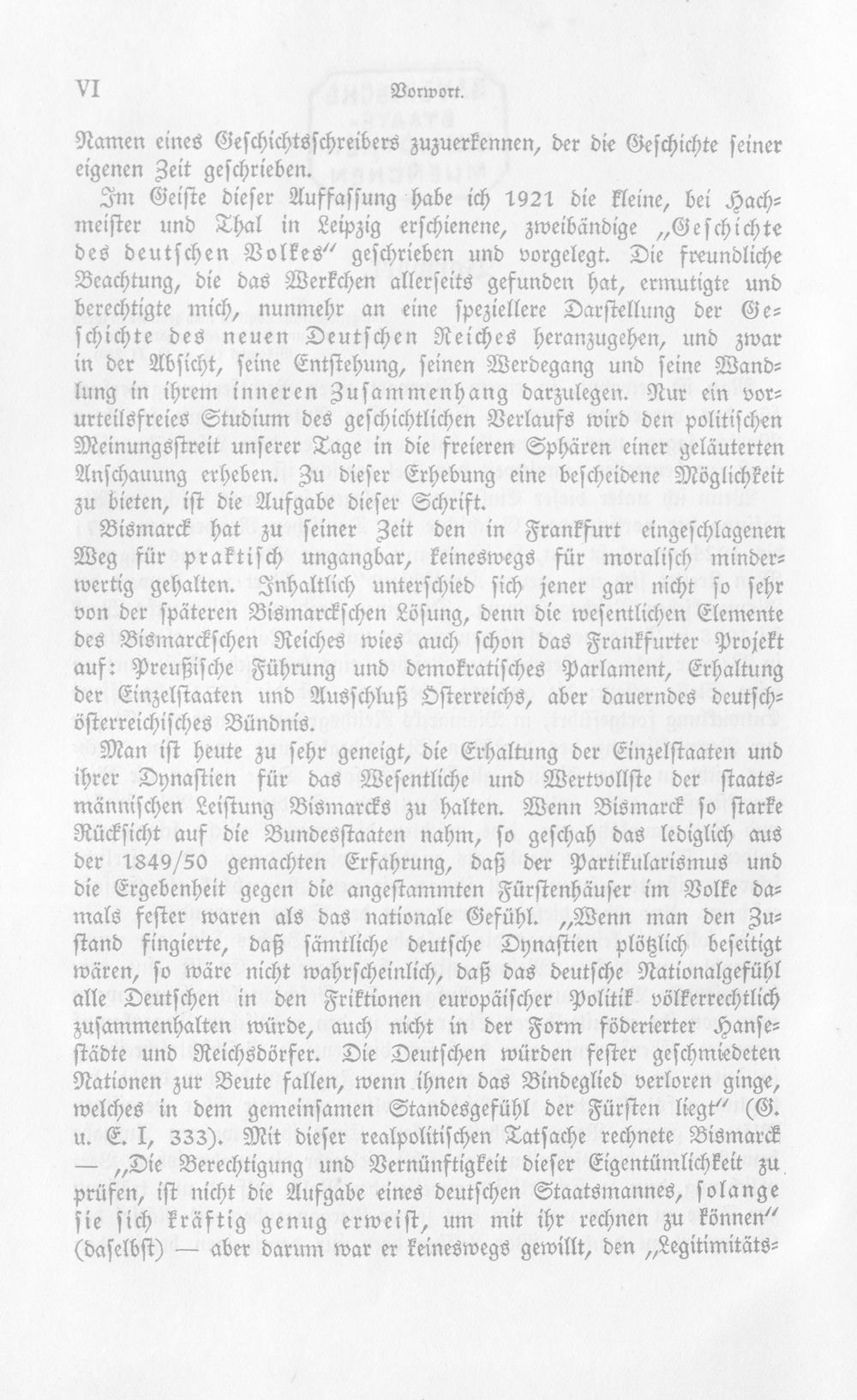 VI Vorwort.

Namen eines Geschichtsschreibers zuzuerkennen, der die Geschichte seiner eigenen Zeit geschrieben.

Im Geiste dieser Auffassung habe ich 1921 die kleine, bei Hachmeister und Thal in Leipzig erschienene, zweibändige "Geschichte des deutschen Volkes" geschrieben und vorgelegt. Die freundliche Beachtung, die das Werkchen allerseits gefunden hat, ermutigte und berechtigte mich, nunmehr an eine speziellere Darstellung der Geschichte des neuen Deutschen Reiches heranzugehen, und zwar in der Absicht, seine Entstehung, seinen Werdegang und seine Wandlung in ihrem inneren Zusammenhang darzulegen. Nur ein vorurteilsfreies Studium des geschichtlichen Verlaufs wird den politischen Meinungsstreit unserer Tage in die freieren Sphären einer geläuterten Anschauung erheben. Zu dieser Erhebung eine bescheidene Möglichkeit zu bieten, ist die Aufgabe dieser Schrift.

Bismarck hat zu seiner Zeit den in Frankfurt eingeschlagenen Weg für praktisch ungangbar, keineswegs für moralisch minderwertig gehalten. Inhaltlich unterschied sich jener gar nicht so sehr von der späteren Bismarckschen Lösung, denn die wesentlichen Elemente des Bismarckschen Reiches wies auch schon das Frankfurter Projekt auf: Preußische Führung und demokratisches Parlament, Erhaltung der Einzelstaaten und Ausschluß Österreichs, aber dauerndes deutsch-österreichisches Bündnis.

Man ist heute zu sehr geneigt, die Erhaltung der Einzelstaaten und ihrer Dynastien für das Wesentliche und Wertvollste der staatsmännischen Leistung Bismarcks zu halten. Wenn Bismarck so starke Rücksicht auf die Bundesstaaten nahm, so geschah das lediglich aus der 1849/50 gemachten Erfahrung, daß der Partikularismus und die Ergebenheit gegen die angestammten Fürstenhäuser im Volke damals fester waren als das nationale Gefühl. "Wenn man den Zustand fingierte, daß sämtliche deutsche Dynastien plötzlich beseitigt wären, so wäre nicht wahrscheinlich, daß das deutsche Nationalgefühl alle Deutschen in den Friktionen europäischer Politik völkerrechtlich zusammenhalten würde, auch nicht in der Form föderierter Hansestädte und Reichsdörfer. Die Deutschen würden fester geschmiedeten Nationen zur Beute fallen, wenn ihnen das Bindeglied verloren ginge, welches in dem gemeinsamen Standesgefühl der Fürsten liegt" (G. u. E. I, 333). Mit dieser realpolitischen Tatsache rechnete Bismarck — "Die Berechtigung und Vernünftigkeit dieser Eigentümlichkeit zu prüfen, ist nicht die Aufgabe eines deutschen Staatsmannes, solange sie sich kräftig genug erweist, um mit ihr rechnen zu können" (daselbst) — aber darum war er keineswegs gewillt, den "Legitimitäts-